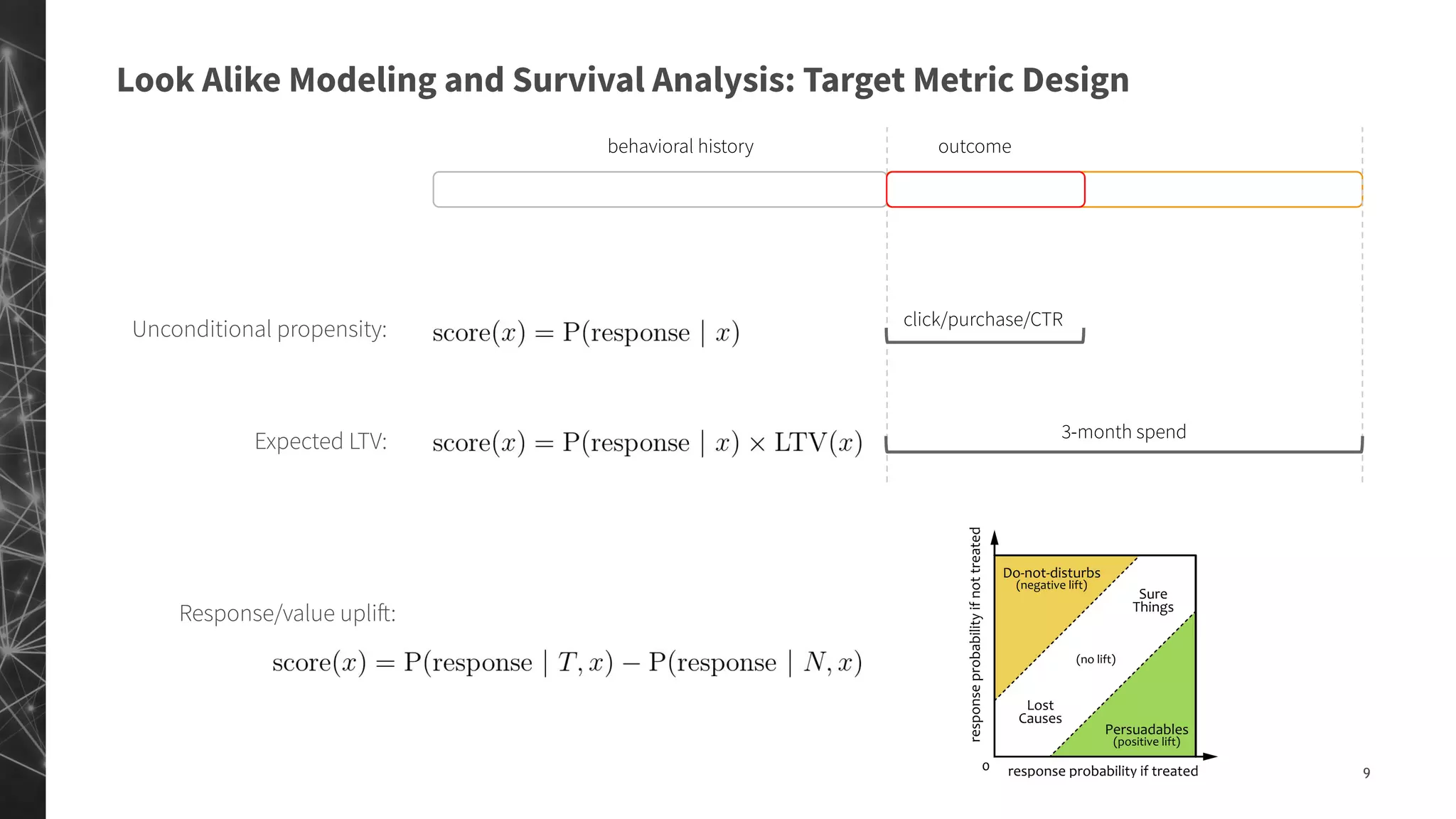 Look Alike Modeling and Survival Analysis: Target Metric Design

behavioral history

outcome

Unconditional propensity:

$\text{score}(x) = \text{P}(\text{response} \mid x)$

click/purchase/CTR

Expected LTV:

$\text{score}(x) = \text{P}(\text{response} \mid x) \times \text{LTV}(x)$

3-month spend

Response/value uplift:

$\text{score}(x) = \text{P}(\text{response} \mid T, x) - \text{P}(\text{response} \mid N, x)$

response probability if not treated

Do-not-disturbs
(negative lift)

Sure Things

(no lift)

Lost Causes

Persuadables
(positive lift)

0

response probability if treated

9